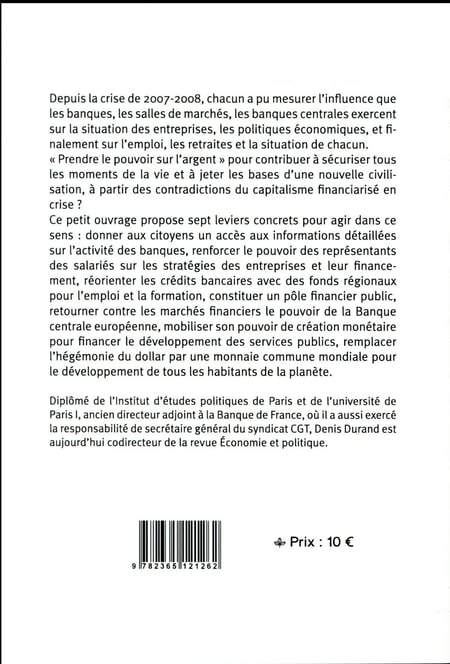 Depuis la crise de 2007-2008, chacun a pu mesurer l'influence que les banques, les salles de marchés, les banques centrales exercent sur la situation des entreprises, les politiques économiques, et finalement sur l'emploi, les retraites et la situation de chacun.
« Prendre le pouvoir sur l'argent » pour contribuer à sécuriser tous les moments de la vie et à jeter les bases d'une nouvelle civilisation, à partir des contradictions du capitalisme financiarisé en crise ?
Ce petit ouvrage propose sept leviers concrets pour agir dans ce sens : donner aux citoyens un accès aux informations détaillées sur l'activité des banques, renforcer le pouvoir des représentants des salariés sur les stratégies des entreprises et leur financement, réorienter les crédits bancaires avec des fonds régionaux pour l'emploi et la formation, constituer un pôle financier public, retourner contre les marchés financiers le pouvoir de la Banque centrale européenne, mobiliser son pouvoir de création monétaire pour financer le développement des services publics, remplacer l'hégémonie du dollar par une monnaie commune mondiale pour le développement de tous les habitants de la planète.

Diplômé de l'Institut d'études politiques de Paris et de l'université de Paris I, ancien directeur adjoint à la Banque de France, où il a aussi exercé la responsabilité de secrétaire général du syndicat CGT, Denis Durand est aujourd'hui codirecteur de la revue Économie et politique.

9 782365 121262

Prix : 10 €